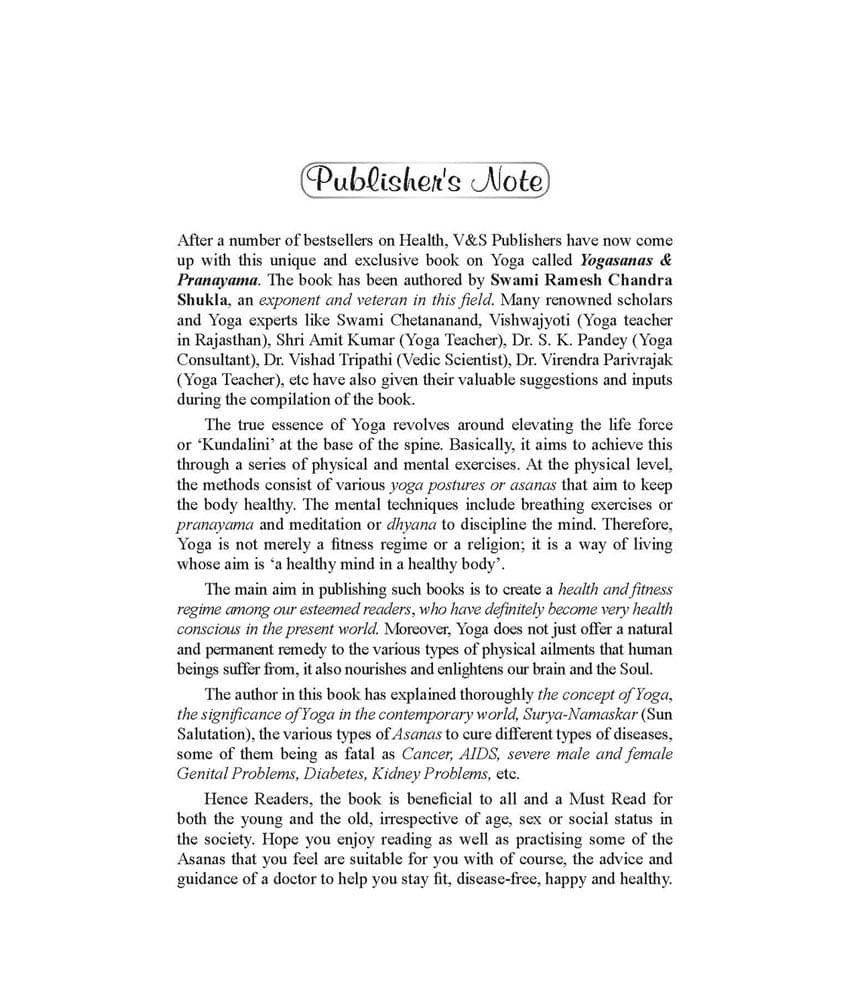 Publisher's Note

After a number of bestsellers on Health, V&S Publishers have now come up with this unique and exclusive book on Yoga called Yogasanas & Pranayama. The book has been authored by Swami Ramesh Chandra Shukla, an exponent and veteran in this field. Many renowned scholars and Yoga experts like Swami Chetananand, Vishwajyoti (Yoga teacher in Rajasthan), Shri Amit Kumar (Yoga Teacher), Dr. S. K. Pandey (Yoga Consultant), Dr. Vishad Tripathi (Vedic Scientist), Dr. Virendra Parivrajak (Yoga Teacher), etc have also given their valuable suggestions and inputs during the compilation of the book.

The true essence of Yoga revolves around elevating the life force or 'Kundalini' at the base of the spine. Basically, it aims to achieve this through a series of physical and mental exercises. At the physical level, the methods consist of various yoga postures or asanas that aim to keep the body healthy. The mental techniques include breathing exercises or pranayama and meditation or dhyana to discipline the mind. Therefore, Yoga is not merely a fitness regime or a religion; it is a way of living whose aim is 'a healthy mind in a healthy body'.

The main aim in publishing such books is to create a health and fitness regime among our esteemed readers, who have definitely become very health conscious in the present world. Moreover, Yoga does not just offer a natural and permanent remedy to the various types of physical ailments that human beings suffer from, it also nourishes and enlightens our brain and the Soul.

The author in this book has explained thoroughly the concept of Yoga, the significance of Yoga in the contemporary world, Surya-Namaskar (Sun Salutation), the various types of Asanas to cure different types of diseases, some of them being as fatal as Cancer, AIDS, severe male and female Genital Problems, Diabetes, Kidney Problems, etc.

Hence Readers, the book is beneficial to all and a Must Read for both the young and the old, irrespective of age, sex or social status in the society. Hope you enjoy reading as well as practising some of the Asanas that you feel are suitable for you with of course, the advice and guidance of a doctor to help you stay fit, disease-free, happy and healthy.